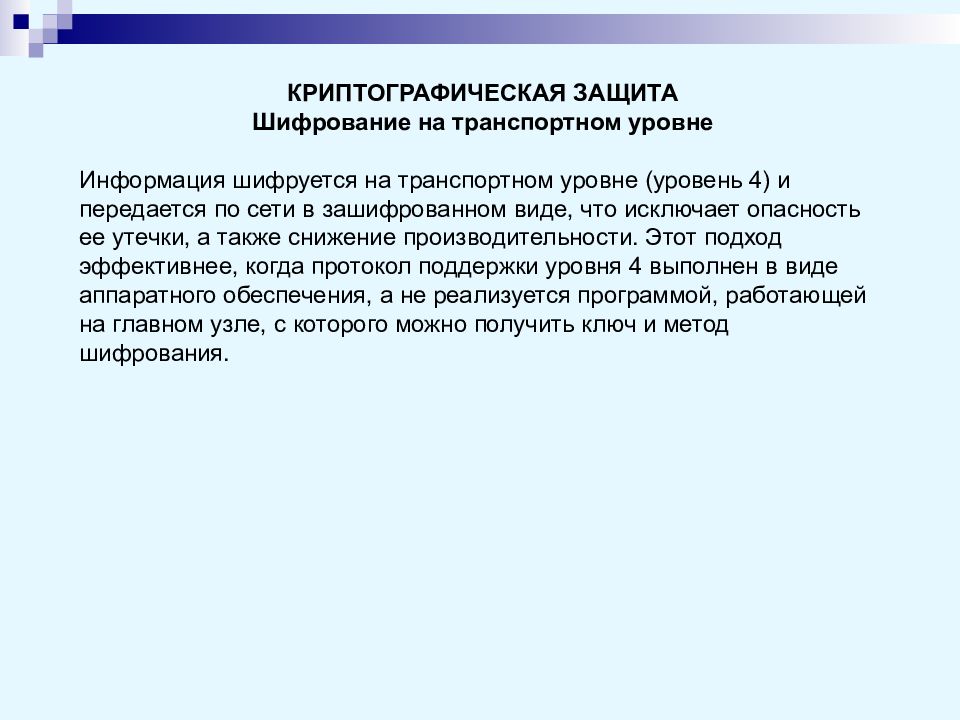 КРИПТОГРАФИЧЕСКАЯ ЗАЩИТА
Шифрование на транспортном уровне

Информация шифруется на транспортном уровне (уровень 4) и передается по сети в зашифрованном виде, что исключает опасность ее утечки, а также снижение производительности. Этот подход эффективнее, когда протокол поддержки уровня 4 выполнен в виде аппаратного обеспечения, а не реализуется программой, работающей на главном узле, с которого можно получить ключ и метод шифрования.